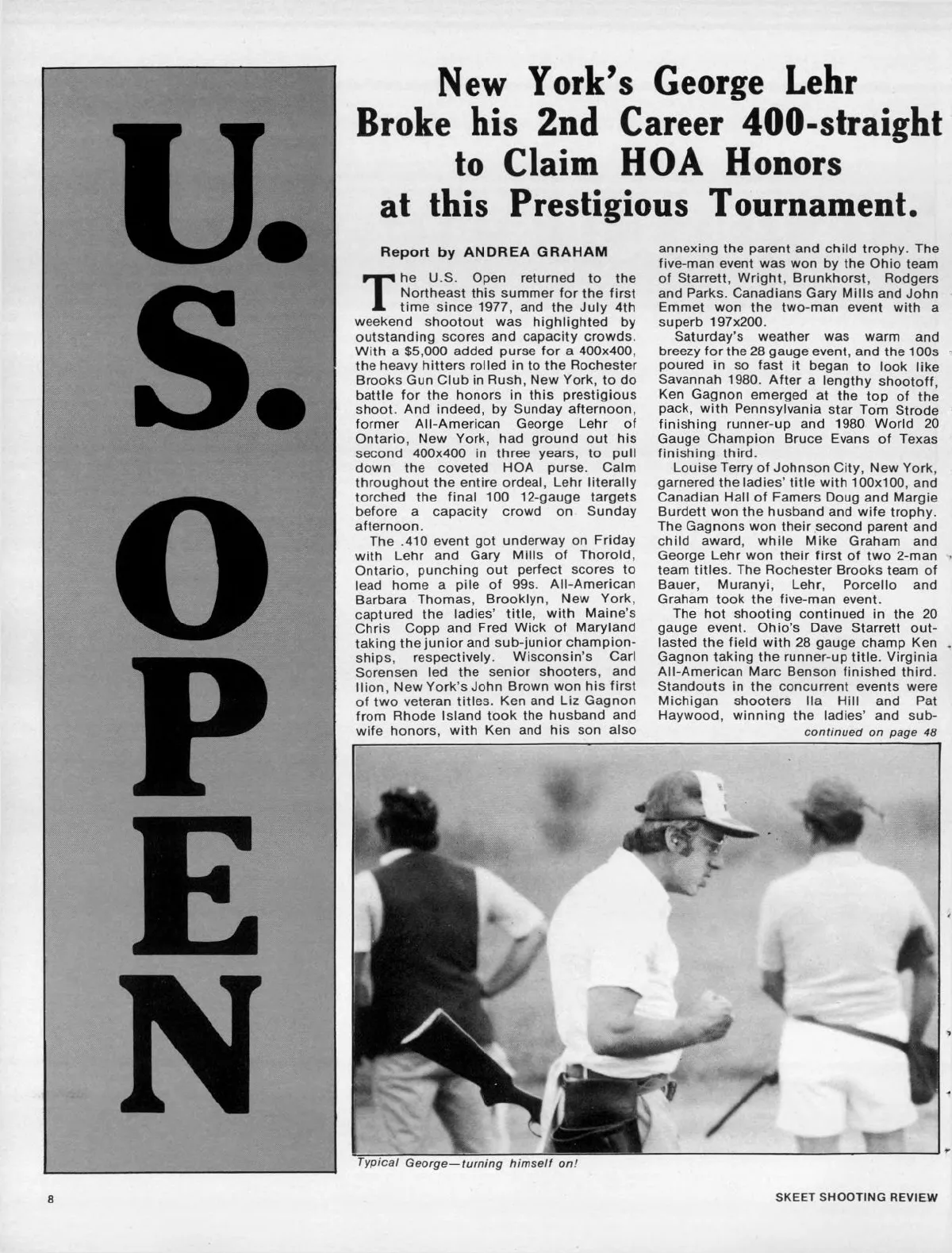 U.S. OPEN

New York's George Lehr Broke his 2nd Career 400-straight to Claim HOA Honors at this Prestigious Tournament.

Report by ANDREA GRAHAM

The U.S. Open returned to the Northeast this summer for the first time since 1977, and the July 4th weekend shootout was highlighted by outstanding scores and capacity crowds. With a $5,000 added purse for a 400x400, the heavy hitters rolled in to the Rochester Brooks Gun Club in Rush, New York, to do battle for the honors in this prestigious shoot. And indeed, by Sunday afternoon, former All-American George Lehr of Ontario, New York, had ground out his second 400x400 in three years, to pull down the coveted HOA purse. Calm throughout the entire ordeal, Lehr literally torched the final 100 12-gauge targets before a capacity crowd on Sunday afternoon.

The .410 event got underway on Friday with Lehr and Gary Mills of Thorold, Ontario, punching out perfect scores to lead home a pile of 99s. All-American Barbara Thomas, Brooklyn, New York, captured the ladies' title, with Maine's Chris Copp and Fred Wick of Maryland taking the junior and sub-junior championships, respectively. Wisconsin's Carl Sorensen led the senior shooters, and Ilion, New York's John Brown won his first of two veteran titles. Ken and Liz Gagnon from Rhode Island took the husband and wife honors, with Ken and his son also annexing the parent and child trophy. The five-man event was won by the Ohio team of Starrett, Wright, Brunkhorst, Rodgers and Parks. Canadians Gary Mills and John Emmet won the two-man event with a superb 197x200.

Saturday's weather was warm and breezy for the 28 gauge event, and the 100s poured in so fast it began to look like Savannah 1980. After a lengthy shootoff, Ken Gagnon emerged at the top of the pack, with Pennsylvania star Tom Strode finishing runner-up and 1980 World 20 Gauge Champion Bruce Evans of Texas finishing third.

Louise Terry of Johnson City, New York, garnered the ladies' title with 100x100, and Canadian Hall of Famers Doug and Margie Burdett won the husband and wife trophy. The Gagnons won their second parent and child award, while Mike Graham and George Lehr won their first of two 2-man team titles. The Rochester Brooks team of Bauer, Muranyi, Lehr, Porcello and Graham took the five-man event.

The hot shooting continued in the 20 gauge event. Ohio's Dave Starrett outlasted the field with 28 gauge champ Ken Gagnon taking the runner-up title. Virginia All-American Marc Benson finished third. Standouts in the concurrent events were Michigan shooters Ila Hill and Pat Haywood, winning the ladies' and sub-
continued on page 48

Typical George—turning himself on!

8

SKEET SHOOTING REVIEW